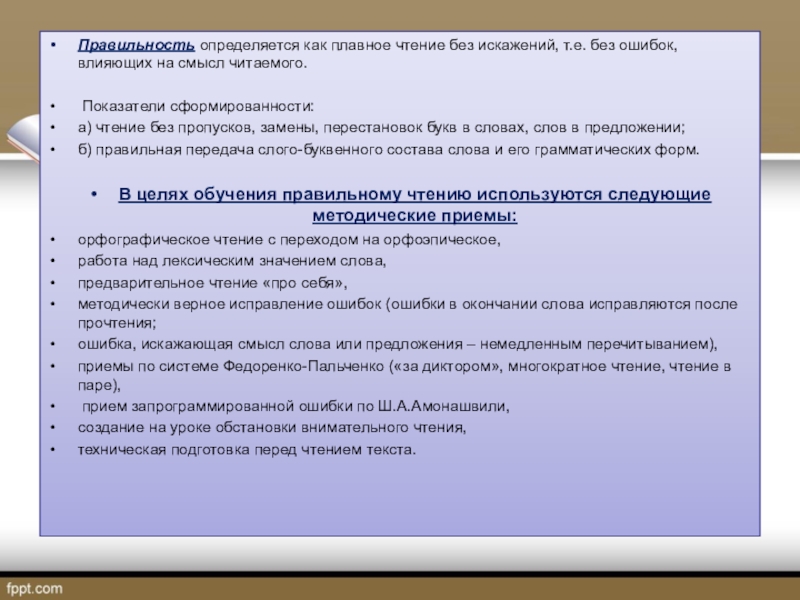 • Правильность определяется как плавное чтение без искажений, т.е. без ошибок, влияющих на смысл читаемого.

• Показатели сформированности:
• а) чтение без пропусков, замены, перестановок букв в словах, слов в предложении;
• б) правильная передача слого-буквенного состава слова и его грамматических форм.

• В целях обучения правильному чтению используются следующие методические приемы:
• орфографическое чтение с переходом на орфоэпическое,
• работа над лексическим значением слова,
• предварительное чтение «про себя»,
• методически верное исправление ошибок (ошибки в окончании слова исправляются после прочтения;
• ошибка, искажающая смысл слова или предложения – немедленным перечитыванием),
• приемы по системе Федоренко-Пальченко («за диктором», многократное чтение, чтение в паре),
• прием запрограммированной ошибки по Ш.А.Амонашвили,
• создание на уроке обстановки внимательного чтения,
• техническая подготовка перед чтением текста.

fppt.com